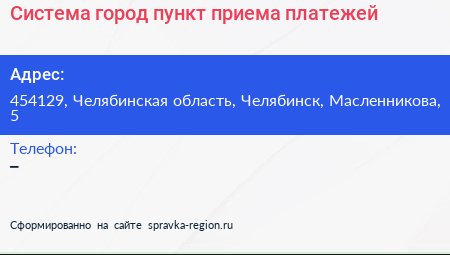 Система город пункт приема платежей

Адрес:

454129, Челябинская область, Челябинск, Масленникова, 5

Телефон:

–

Сформированно на сайте spravka-region.ru